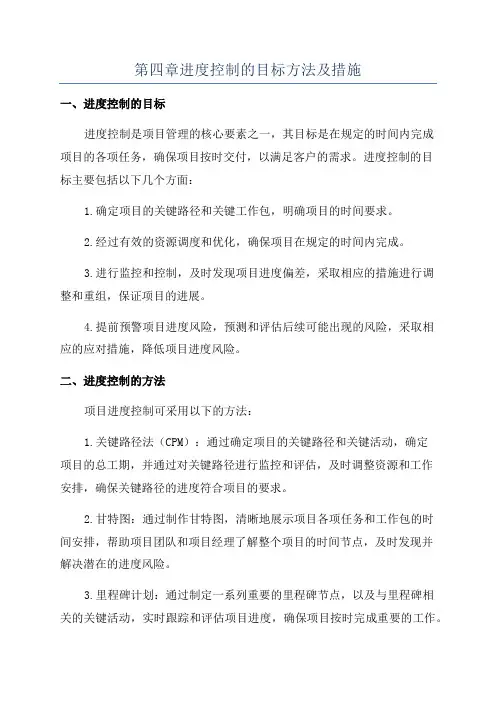 第四章进度控制的目标方法及措施

一、进度控制的目标

进度控制是项目管理的核心要素之一，其目标是在规定的时间内完成项目的各项任务，确保项目按时交付，以满足客户的需求。进度控制的目标主要包括以下几个方面：

1.确定项目的关键路径和关键工作包，明确项目的时间要求。

2.经过有效的资源调度和优化，确保项目在规定的时间内完成。

3.进行监控和控制，及时发现项目进度偏差，采取相应的措施进行调整和重组，保证项目的进展。

4.提前预警项目进度风险，预测和评估后续可能出现的风险，采取相应的应对措施，降低项目进度风险。

二、进度控制的方法

项目进度控制可采用以下的方法：

1.关键路径法（CPM）：通过确定项目的关键路径和关键活动，确定项目的总工期，并通过对关键路径进行监控和评估，及时调整资源和工作安排，确保关键路径的进度符合项目的要求。

2.甘特图：通过制作甘特图，清晰地展示项目各项任务和工作包的时间安排，帮助项目团队和项目经理了解整个项目的时间节点，及时发现并解决潜在的进度风险。

3.里程碑计划：通过制定一系列重要的里程碑节点，以及与里程碑相关的关键活动，实时跟踪和评估项目进度，确保项目按时完成重要的工作。